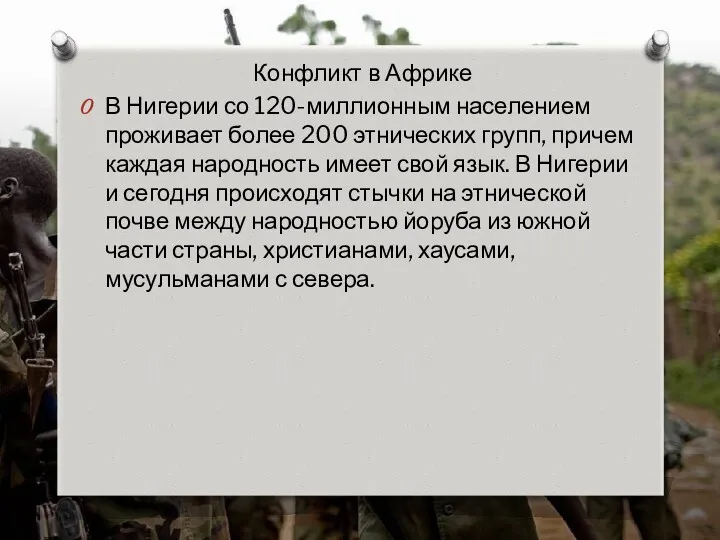 Конфликт в Африке

В Нигерии со 120-миллионным населением проживает более 200 этнических групп, причем каждая народность имеет свой язык. В Нигерии и сегодня происходят стычки на этнической почве между народностью йоруба из южной части страны, христианами, хаусами, мусульманами с севера.